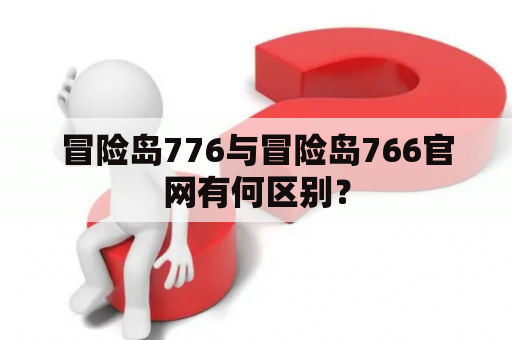 冒险岛776与冒险岛766官网有何区别？